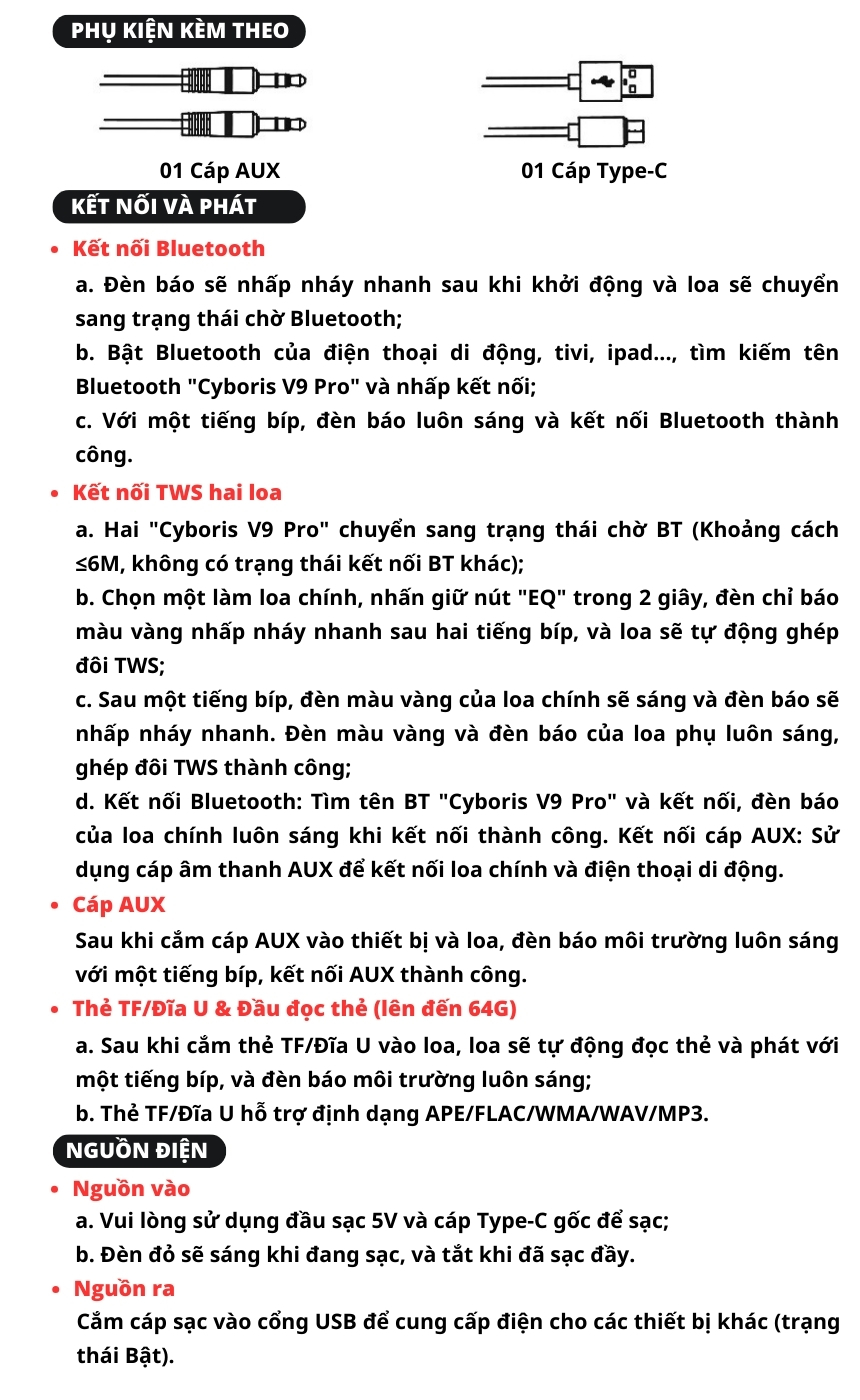 PHỤ KIỆN KÈM THEO

01 Cáp AUX

01 Cáp Type-C

KẾT NỐI VÀ PHÁT

• Kết nối Bluetooth

a. Đèn báo sẽ nhấp nháy nhanh sau khi khởi động và loa sẽ chuyển sang trạng thái chờ Bluetooth;

b. Bật Bluetooth của điện thoại di động, tivi, ipad..., tìm kiếm tên Bluetooth "Cyboris V9 Pro" và nhấp kết nối;

c. Với một tiếng bíp, đèn báo luôn sáng và kết nối Bluetooth thành công.

• Kết nối TWS hai loa

a. Hai "Cyboris V9 Pro" chuyển sang trạng thái chờ BT (Khoảng cách ≤6M, không có trạng thái kết nối BT khác);

b. Chọn một làm loa chính, nhấn giữ nút "EQ" trong 2 giây, đèn chỉ báo màu vàng nhấp nháy nhanh sau hai tiếng bíp, và loa sẽ tự động ghép đôi TWS;

c. Sau một tiếng bíp, đèn màu vàng của loa chính sẽ sáng và đèn báo sẽ nhấp nháy nhanh. Đèn màu vàng và đèn báo của loa phụ luôn sáng, ghép đôi TWS thành công;

d. Kết nối Bluetooth: Tìm tên BT "Cyboris V9 Pro" và kết nối, đèn báo của loa chính luôn sáng khi kết nối thành công. Kết nối cáp AUX: Sử dụng cáp âm thanh AUX để kết nối loa chính và điện thoại di động.

• Cáp AUX

Sau khi cắm cáp AUX vào thiết bị và loa, đèn báo môi trường luôn sáng với một tiếng bíp, kết nối AUX thành công.

• Thẻ TF/Đĩa U & Đầu đọc thẻ (lên đến 64G)

a. Sau khi cắm thẻ TF/Đĩa U vào loa, loa sẽ tự động đọc thẻ và phát với một tiếng bíp, và đèn báo môi trường luôn sáng;

b. Thẻ TF/Đĩa U hỗ trợ định dạng APE/FLAC/WMA/WAV/MP3.

NGUỒN ĐIỆN

• Nguồn vào

a. Vui lòng sử dụng đầu sạc 5V và cáp Type-C gốc để sạc;

b. Đèn đỏ sẽ sáng khi đang sạc, và tắt khi đã sạc đầy.

• Nguồn ra

Cắm cáp sạc vào cổng USB để cung cấp điện cho các thiết bị khác (trạng thái Bật).